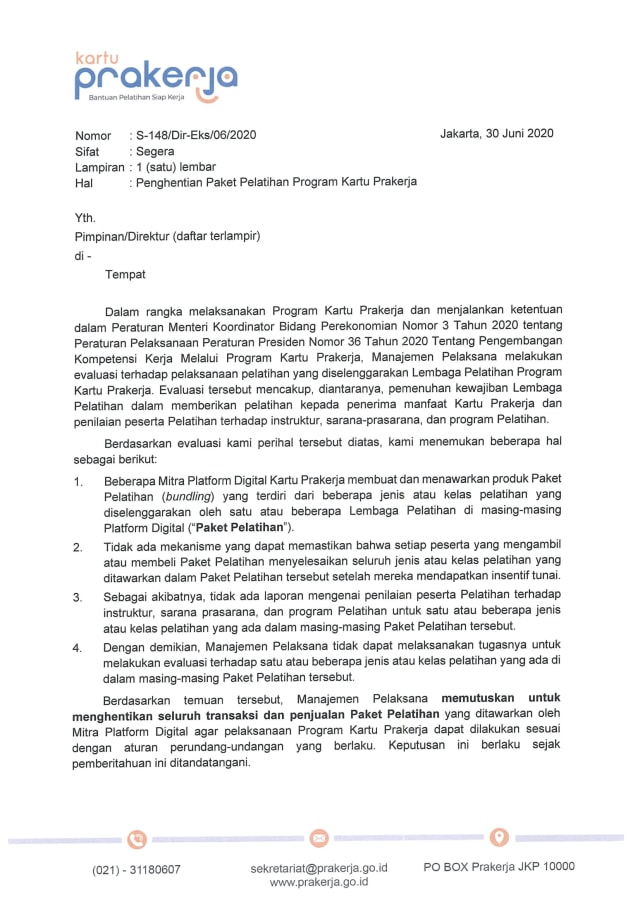 kartu
prakerja
Bantuan Pelatihan Siap Kerja

Nomor : S-148/Dir-Eks/06/2020
Sifat : Segera
Lampiran : 1 (satu) lembar
Hal : Penghentian Paket Pelatihan Program Kartu Prakerja

Jakarta, 30 Juni 2020

Yth.
Pimpinan/Direktur (daftar terlampir)
di -
Tempat

Dalam rangka melaksanakan Program Kartu Prakerja dan menjalankan ketentuan dalam Peraturan Menteri Koordinator Bidang Perekonomian Nomor 3 Tahun 2020 tentang Peraturan Pelaksanaan Peraturan Presiden Nomor 36 Tahun 2020 Tentang Pengembangan Kompetensi Kerja Melalui Program Kartu Prakerja, Manajemen Pelaksana melakukan evaluasi terhadap pelaksanaan pelatihan yang diselenggarakan Lembaga Pelatihan Program Kartu Prakerja. Evaluasi tersebut mencakup, diantaranya, pemenuhan kewajiban Lembaga Pelatihan dalam memberikan pelatihan kepada penerima manfaat Kartu Prakerja dan penilaian peserta Pelatihan terhadap instruktur, sarana-prasarana, dan program Pelatihan.

Berdasarkan evaluasi kami perihal tersebut diatas, kami menemukan beberapa hal sebagai berikut:

1. Beberapa Mitra Platform Digital Kartu Prakerja membuat dan menawarkan produk Paket Pelatihan (bundling) yang terdiri dari beberapa jenis atau kelas pelatihan yang diselenggarakan oleh satu atau beberapa Lembaga Pelatihan di masing-masing Platform Digital ("Paket Pelatihan").
2. Tidak ada mekanisme yang dapat memastikan bahwa setiap peserta yang mengambil atau membeli Paket Pelatihan menyelesaikan seluruh jenis atau kelas pelatihan yang ditawarkan dalam Paket Pelatihan tersebut setelah mereka mendapatkan insentif tunai.
3. Sebagai akibatnya, tidak ada laporan mengenai penilaian peserta Pelatihan terhadap instruktur, sarana prasarana, dan program Pelatihan untuk satu atau beberapa jenis atau kelas pelatihan yang ada dalam masing-masing Paket Pelatihan tersebut.
4. Dengan demikian, Manajemen Pelaksana tidak dapat melaksanakan tugasnya untuk melakukan evaluasi terhadap satu atau beberapa jenis atau kelas pelatihan yang ada di dalam masing-masing Paket Pelatihan tersebut.

Berdasarkan temuan tersebut, Manajemen Pelaksana memutuskan untuk menghentikan seluruh transaksi dan penjualan Paket Pelatihan yang ditawarkan oleh Mitra Platform Digital agar pelaksanaan Program Kartu Prakerja dapat dilakukan sesuai dengan aturan perundang-undangan yang berlaku. Keputusan ini berlaku sejak pemberitahuan ini ditandatangani.

(021) - 31180607
sekretariat@prakerja.go.id
www.prakerja.go.id
PO BOX Prakerja JKP 10000